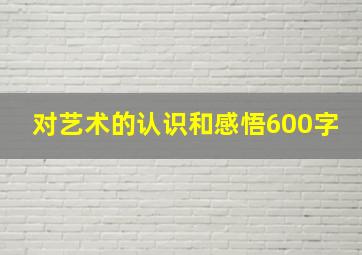 对艺术的认识和感悟600字